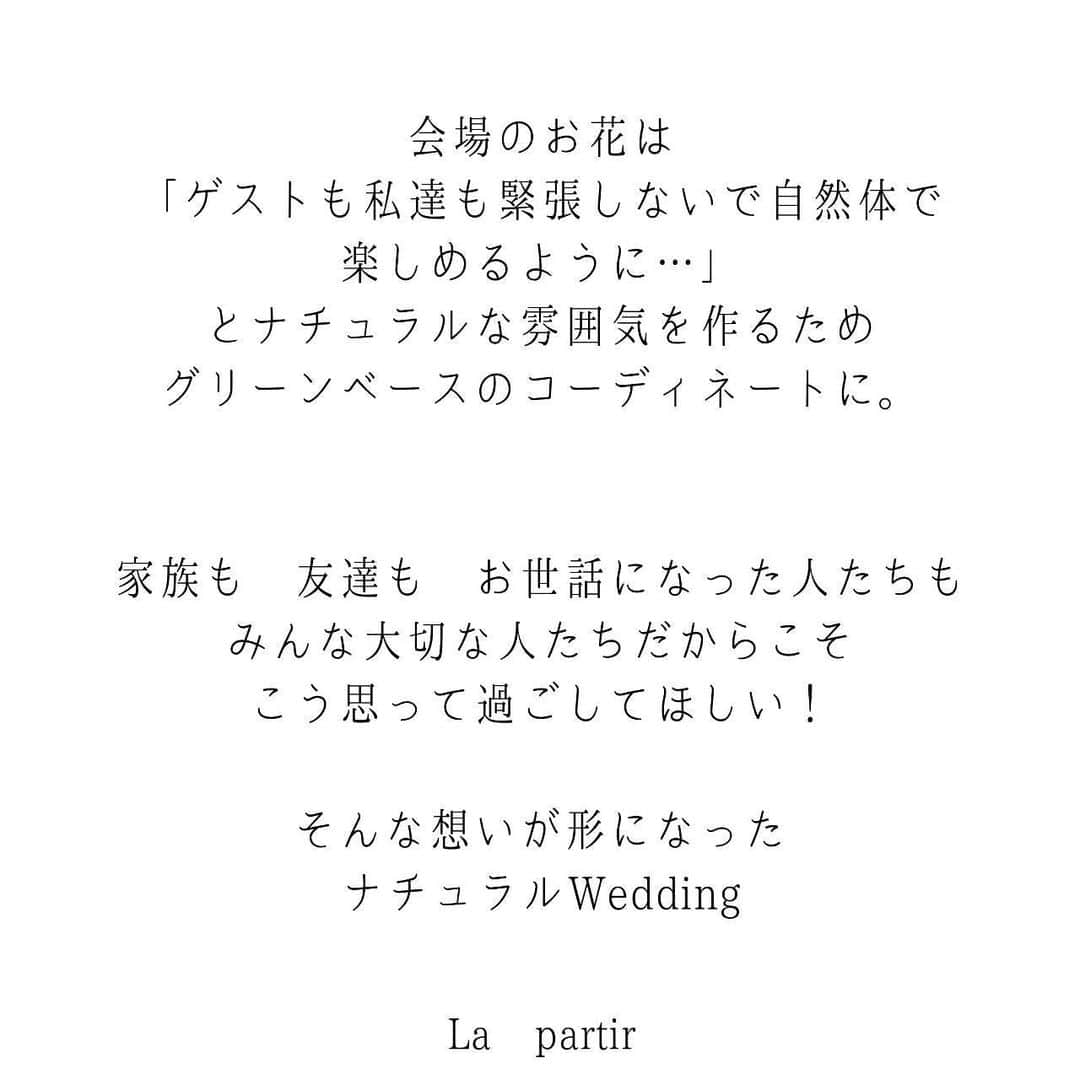 会場のお花は
「ゲストも私達も緊張しないで自然体で
楽しめるように…」
とナチュラルな雰囲気を作るため
グリーンベースのコーディネートに。

家族も　友達も　お世話になった人たちも
みんな大切な人たちだからこそ
こう思って過ごしてほしい！

そんな想いが形になった
ナチュラルWedding

La　partir